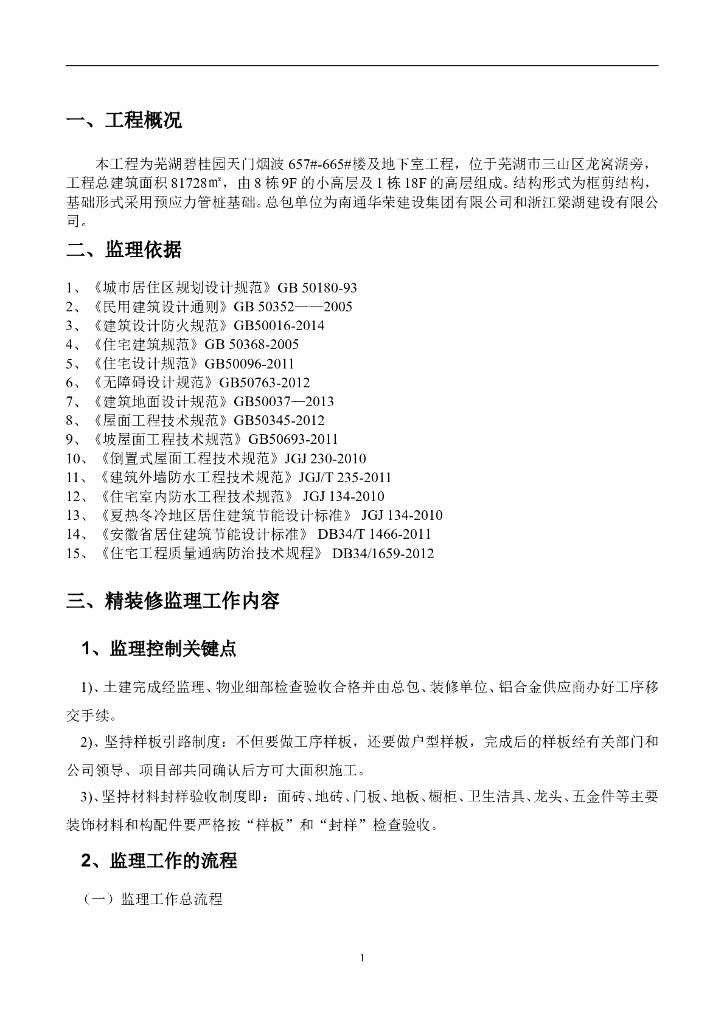 一、工程概况

本工程为芜湖碧桂园天门烟波657#-665#楼及地下室工程，位于芜湖市三山区龙窝湖旁，工程总建筑面积81728㎡，由8栋9F的小高层及1栋18F的高层组成。结构形式为框剪结构，基础形式采用预应力管桩基础。总包单位为南通华荣建设集团有限公司和浙江梁湖建设有限公司。

二、监理依据

1、《城市居住区规划设计规范》GB 50180-93
2、《民用建筑设计通则》GB 50352——2005
3、《建筑设计防火规范》GB50016-2014
4、《住宅建筑规范》GB 50368-2005
5、《住宅设计规范》GB50096-2011
6、《无障碍设计规范》GB50763-2012
7、《建筑地面设计规范》GB50037—2013
8、《屋面工程技术规范》GB50345-2012
9、《坡屋面工程技术规范》GB50693-2011
10、《倒置式屋面工程技术规范》JGJ 230-2010
11、《建筑外墙防水工程技术规范》JGJ/T 235-2011
12、《住宅室内防水工程技术规范》 JGJ 134-2010
13、《夏热冬冷地区居住建筑节能设计标准》 JGJ 134-2010
14、《安徽省居住建筑节能设计标准》 DB34/T 1466-2011
15、《住宅工程质量通病防治技术规程》 DB34/1659-2012

三、精装修监理工作内容

1、监理控制关键点

1)、土建完成经监理、物业细部检查验收合格并由总包、装修单位、铝合金供应商办好工序移交手续。

2)、坚持样板引路制度：不但要做工序样板，还要做户型样板，完成后的样板经有关部门和公司领导、项目部共同确认后方可大面积施工。

3)、坚持材料封样验收制度即：面砖、地砖、门板、地板、橱柜、卫生洁具、龙头、五金件等主要装饰材料和构配件要严格按“样板”和“封样”检查验收。

2、监理工作的流程

（一）监理工作总流程

1